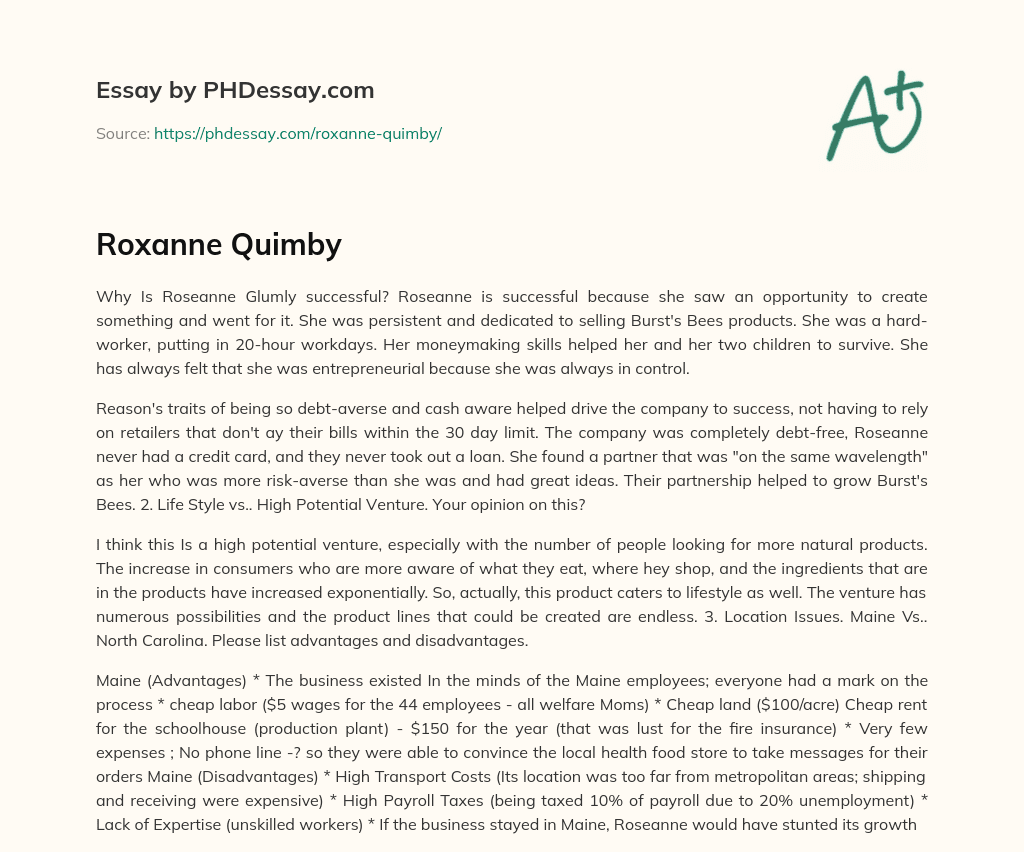 Essay by PHDessay.com

Source: https://phdessay.com/roxanne-quimby/

A+

Roxanne Quimby

Why Is Roseanne Glumly successful? Roseanne is successful because she saw an opportunity to create something and went for it. She was persistent and dedicated to selling Burst's Bees products. She was a hard-worker, putting in 20-hour workdays. Her moneymaking skills helped her and her two children to survive. She has always felt that she was entrepreneurial because she was always in control.

Reason's traits of being so debt-averse and cash aware helped drive the company to success, not having to rely on retailers that don't ay their bills within the 30 day limit. The company was completely debt-free, Roseanne never had a credit card, and they never took out a loan. She found a partner that was "on the same wavelength" as her who was more risk-averse than she was and had great ideas. Their partnership helped to grow Burst's Bees. 2. Life Style vs.. High Potential Venture. Your opinion on this?

I think this Is a high potential venture, especially with the number of people looking for more natural products. The increase in consumers who are more aware of what they eat, where hey shop, and the ingredients that are in the products have increased exponentially. So, actually, this product caters to lifestyle as well. The venture has numerous possibilities and the product lines that could be created are endless. 3. Location Issues. Maine Vs.. North Carolina. Please list advantages and disadvantages.

Maine (Advantages) * The business existed In the minds of the Maine employees; everyone had a mark on the process * cheap labor ($5 wages for the 44 employees - all welfare Moms) * Cheap land ($100/acre) Cheap rent for the schoolhouse (production plant) - $150 for the year (that was lust for the fire insurance) * Very few expenses ; No phone line -? so they were able to convince the local health food store to take messages for their orders Maine (Disadvantages) * High Transport Costs (Its location was too far from metropolitan areas; shipping and receiving were expensive) * High Payroll Taxes (being taxed 10% of payroll due to 20% unemployment) * Lack of Expertise (unskilled workers) * If the business stayed in Maine, Roseanne would have stunted its growth